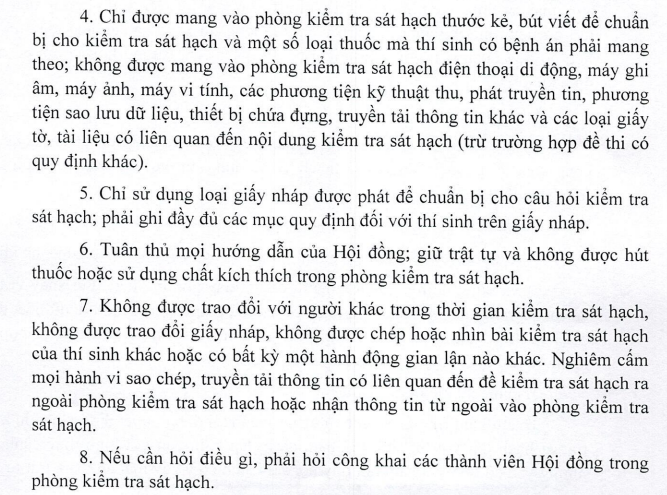 4. Chỉ được mang vào phòng kiểm tra sát hạch thước kẻ, bút viết để chuẩn bị cho kiểm tra sát hạch và một số loại thuốc mà thí sinh có bệnh án phải mang theo; không được mang vào phòng kiểm tra sát hạch điện thoại di động, máy ghi âm, máy ảnh, máy vi tính, các phương tiện kỹ thuật thu, phát truyền tin, phương tiện sao lưu dữ liệu, thiết bị chứa đựng, truyền tải thông tin khác và các loại giấy tờ, tài liệu có liên quan đến nội dung kiểm tra sát hạch (trừ trường hợp đề thi có quy định khác).

5. Chỉ sử dụng loại giấy nháp được phát để chuẩn bị cho câu hỏi kiểm tra sát hạch; phải ghi đầy đủ các mục quy định đối với thí sinh trên giấy nháp.

6. Tuân thủ mọi hướng dẫn của Hội đồng; giữ trật tự và không được hút thuốc hoặc sử dụng chất kích thích trong phòng kiểm tra sát hạch.

7. Không được trao đổi với người khác trong thời gian kiểm tra sát hạch, không được trao đổi giấy nháp, không được chép hoặc nhìn bài kiểm tra sát hạch của thí sinh khác hoặc có bất kỳ một hành động gian lận nào khác. Nghiêm cấm mọi hành vi sao chép, truyền tải thông tin có liên quan đến đề kiểm tra sát hạch ra ngoài phòng kiểm tra sát hạch hoặc nhận thông tin từ ngoài vào phòng kiểm tra sát hạch.

8. Nếu cần hỏi điều gì, phải hỏi công khai các thành viên Hội đồng trong phòng kiểm tra sát hạch.